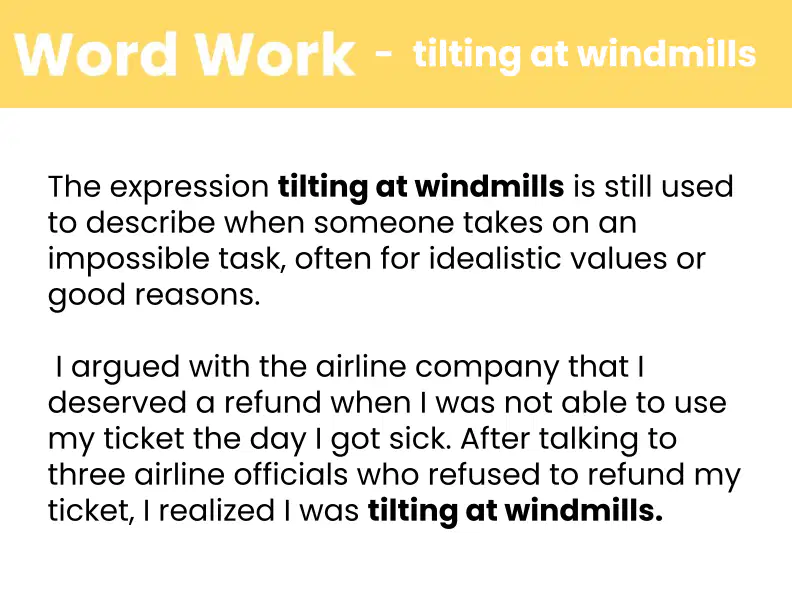 Word Work - tilting at windmills

The expression tilting at windmills is still used to describe when someone takes on an impossible task, often for idealistic values or good reasons.

I argued with the airline company that I deserved a refund when I was not able to use my ticket the day I got sick. After talking to three airline officials who refused to refund my ticket, I realized I was tilting at windmills.